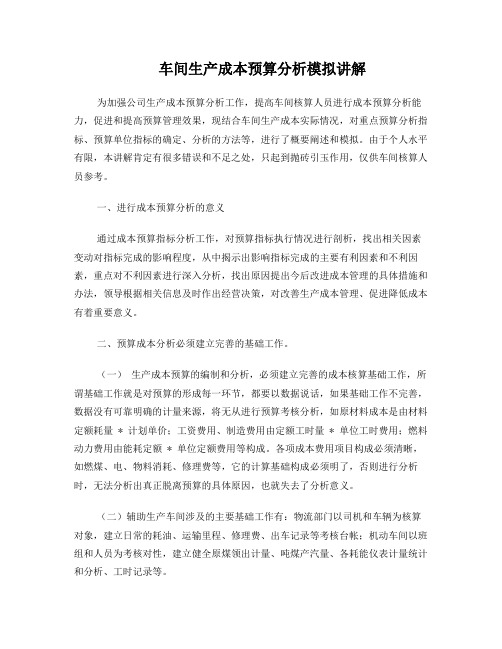 车间生产成本预算分析模拟讲解

为加强公司生产成本预算分析工作，提高车间核算人员进行成本预算分析能力，促进和提高预算管理效果，现结合车间生产成本实际情况，对重点预算分析指标、预算单位指标的确定、分析的方法等，进行了概要阐述和模拟。由于个人水平有限，本讲解肯定有很多错误和不足之处，只起到抛砖引玉作用，仅供车间核算人员参考。

一、进行成本预算分析的意义

通过成本预算指标分析工作，对预算指标执行情况进行剖析，找出相关因素变动对指标完成的影响程度，从中揭示出影响指标完成的主要有利因素和不利因素，重点对不利因素进行深入分析，找出原因提出今后改进成本管理的具体措施和办法，领导根据相关信息及时作出经营决策，对改善生产成本管理、促进降低成本有着重要意义。

二、预算成本分析必须建立完善的基础工作。

（一） 生产成本预算的编制和分析，必须建立完善的成本核算基础工作，所谓基础工作就是对预算的形成每一环节，都要以数据说话，如果基础工作不完善，数据没有可靠明确的计量来源，将无从进行预算考核分析，如原材料成本是由材料定额耗量 * 计划单价；工资费用、制造费用由定额工时量 * 单位工时费用；燃料动力费用由能耗定额 * 单位定额费用等构成。各项成本费用项目构成必须清晰，如燃煤、电、物料消耗、修理费等，它的计算基础构成必须明了，否则进行分析时，无法分析出真正脱离预算的具体原因，也就失去了分析意义。

（二）辅助生产车间涉及的主要基础工作有：物流部门以司机和车辆为核算对象，建立日常的耗油、运输里程、修理费、出车记录等考核台帐；机动车间以班组和人员为考核对性，建立健全原煤领出计量、吨煤产汽量、各耗能仪表计量统计和分析、工时记录等。